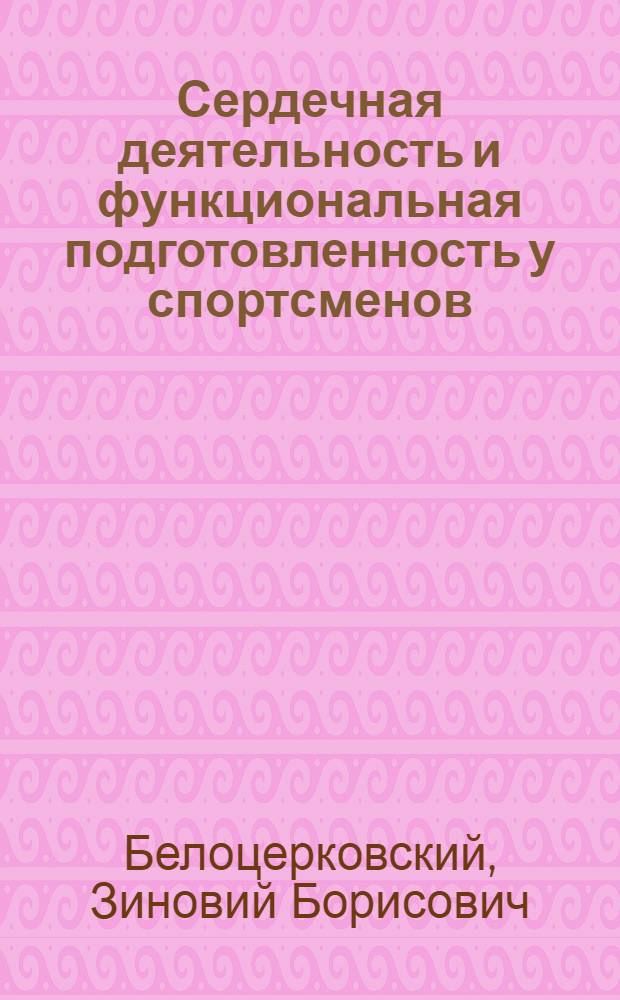 Сердечная деятельность и функциональная подготовленность у спортсменов

Белоцерковский, Зиновий Борисович